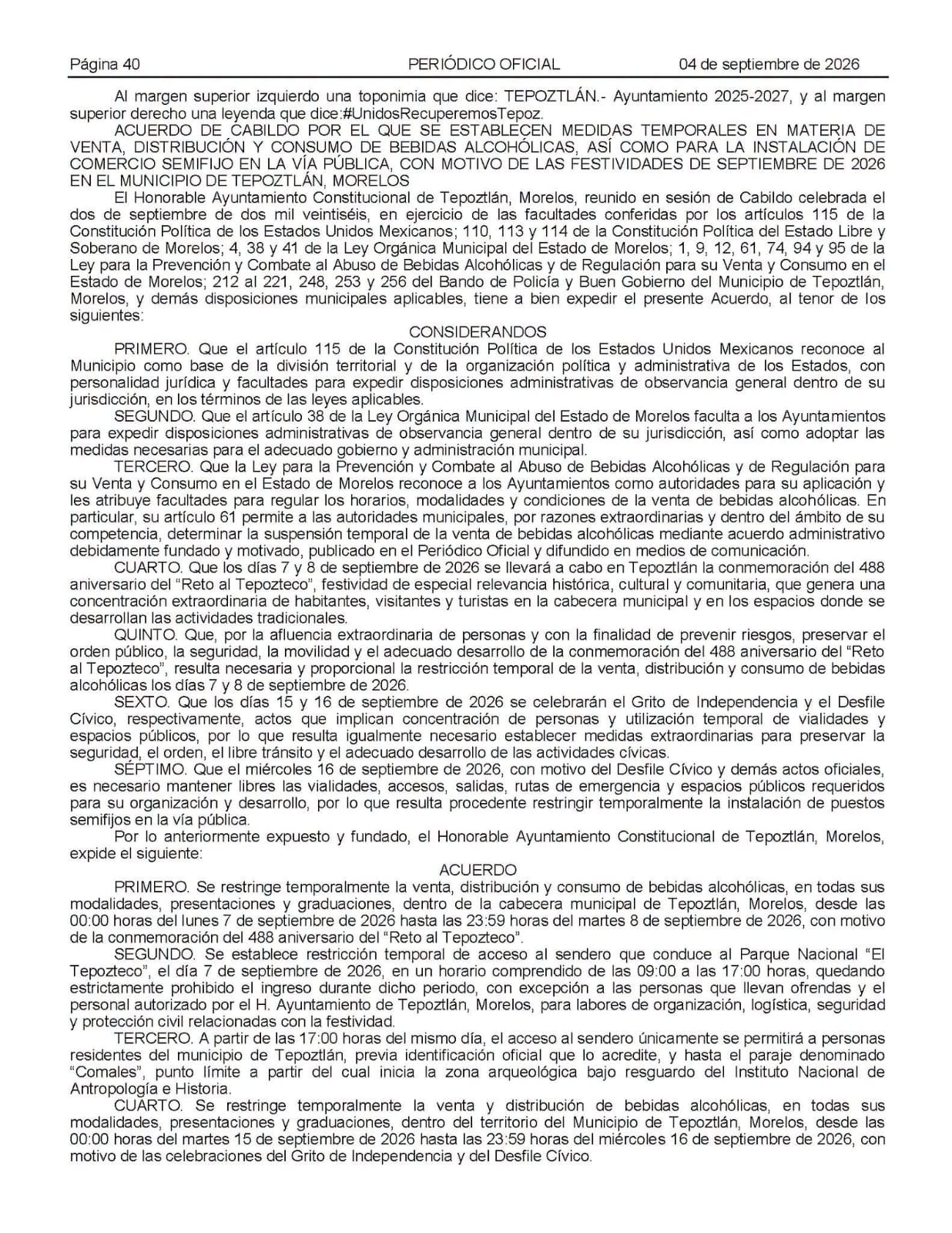 Página 40 PERIÓDICO OFICIAL 04 de septiembre de 2026

Al margen superior izquierdo una toponimia que dice: TEPOZTLÁN.- Ayuntamiento 2025-2027, y al margen superior derecho una leyenda que dice:#UnidosRecuperemosTepoz.

ACUERDO DE CABILDO POR EL QUE SE ESTABLECEN MEDIDAS TEMPORALES EN MATERIA DE VENTA, DISTRIBUCIÓN Y CONSUMO DE BEBIDAS ALCOHÓLICAS, ASÍ COMO PARA LA INSTALACIÓN DE COMERCIO SEMIFIJO EN LA VÍA PÚBLICA, CON MOTIVO DE LAS FESTIVIDADES DE SEPTIEMBRE DE 2026 EN EL MUNICIPIO DE TEPOZTLÁN, MORELOS

El Honorable Ayuntamiento Constitucional de Tepoztlán, Morelos, reunido en sesión de Cabildo celebrada el dos de septiembre de dos mil veintiséis, en ejercicio de las facultades conferidas por los artículos 115 de la Constitución Política de los Estados Unidos Mexicanos; 110, 113 y 114 de la Constitución Política del Estado Libre y Soberano de Morelos; 4, 38 y 41 de la Ley Orgánica Municipal del Estado de Morelos; 1, 9, 12, 61, 74, 94 y 95 de la Ley para la Prevención y Combate al Abuso de Bebidas Alcohólicas y de Regulación para su Venta y Consumo en el Estado de Morelos; 212 al 221, 248, 253 y 256 del Bando de Policía y Buen Gobierno del Municipio de Tepoztlán, Morelos, y demás disposiciones municipales aplicables, tiene a bien expedir el presente Acuerdo, al tenor de los siguientes:

CONSIDERANDOS

PRIMERO. Que el artículo 115 de la Constitución Política de los Estados Unidos Mexicanos reconoce al Municipio como base de la división territorial y de la organización política y administrativa de los Estados, con personalidad jurídica y facultades para expedir disposiciones administrativas de observancia general dentro de su jurisdicción, en los términos de las leyes aplicables.

SEGUNDO. Que el artículo 38 de la Ley Orgánica Municipal del Estado de Morelos faculta a los Ayuntamientos para expedir disposiciones administrativas de observancia general dentro de su jurisdicción, así como adoptar las medidas necesarias para el adecuado gobierno y administración municipal.

TERCERO. Que la Ley para la Prevención y Combate al Abuso de Bebidas Alcohólicas y de Regulación para su Venta y Consumo en el Estado de Morelos reconoce a los Ayuntamientos como autoridades para su aplicación y les atribuye facultades para regular los horarios, modalidades y condiciones de la venta de bebidas alcohólicas. En particular, su artículo 61 permite a las autoridades municipales, por razones extraordinarias y dentro del ámbito de su competencia, determinar la suspensión temporal de la venta de bebidas alcohólicas mediante acuerdo administrativo debidamente fundado y motivado, publicado en el Periódico Oficial y difundido en medios de comunicación.

CUARTO. Que los días 7 y 8 de septiembre de 2026 se llevará a cabo en Tepoztlán la conmemoración del 488 aniversario del "Reto al Tepozteco", festividad de especial relevancia histórica, cultural y comunitaria, que genera una concentración extraordinaria de habitantes, visitantes y turistas en la cabecera municipal y en los espacios donde se desarrollan las actividades tradicionales.

QUINTO. Que, por la afluencia extraordinaria de personas y con la finalidad de prevenir riesgos, preservar el orden público, la seguridad, la movilidad y el adecuado desarrollo de la conmemoración del 488 aniversario del "Reto al Tepozteco", resulta necesaria y proporcional la restricción temporal de la venta, distribución y consumo de bebidas alcohólicas los días 7 y 8 de septiembre de 2026.

SEXTO. Que los días 15 y 16 de septiembre de 2026 se celebrarán el Grito de Independencia y el Desfile Cívico, respectivamente, actos que implican concentración de personas y utilización temporal de vialidades y espacios públicos, por lo que resulta igualmente necesario establecer medidas extraordinarias para preservar la seguridad, el orden, el libre tránsito y el adecuado desarrollo de las actividades cívicas.

SÉPTIMO. Que el miércoles 16 de septiembre de 2026, con motivo del Desfile Cívico y demás actos oficiales, es necesario mantener libres las vialidades, accesos, salidas, rutas de emergencia y espacios públicos requeridos para su organización y desarrollo, por lo que resulta procedente restringir temporalmente la instalación de puestos semifijos en la vía pública.

Por lo anteriormente expuesto y fundado, el Honorable Ayuntamiento Constitucional de Tepoztlán, Morelos, expide el siguiente:

ACUERDO

PRIMERO. Se restringe temporalmente la venta, distribución y consumo de bebidas alcohólicas, en todas sus modalidades, presentaciones y graduaciones, dentro de la cabecera municipal de Tepoztlán, Morelos, desde las 00:00 horas del lunes 7 de septiembre de 2026 hasta las 23:59 horas del martes 8 de septiembre de 2026, con motivo de la conmemoración del 488 aniversario del "Reto al Tepozteco".

SEGUNDO. Se establece restricción temporal de acceso al sendero que conduce al Parque Nacional "El Tepozteco", el día 7 de septiembre de 2026, en un horario comprendido de las 09:00 a las 17:00 horas, quedando estrictamente prohibido el ingreso durante dicho periodo, con excepción a las personas que llevan ofrendas y el personal autorizado por el H. Ayuntamiento de Tepoztlán, Morelos, para labores de organización, logística, seguridad y protección civil relacionadas con la festividad.

TERCERO. A partir de las 17:00 horas del mismo día, el acceso al sendero únicamente se permitirá a personas residentes del municipio de Tepoztlán, previa identificación oficial que lo acredite, y hasta el paraje denominado "Comales", punto límite a partir del cual inicia la zona arqueológica bajo resguardo del Instituto Nacional de Antropología e Historia.

CUARTO. Se restringe temporalmente la venta y distribución de bebidas alcohólicas, en todas sus modalidades, presentaciones y graduaciones, dentro del territorio del Municipio de Tepoztlán, Morelos, desde las 00:00 horas del martes 15 de septiembre de 2026 hasta las 23:59 horas del miércoles 16 de septiembre de 2026, con motivo de las celebraciones del Grito de Independencia y del Desfile Cívico.